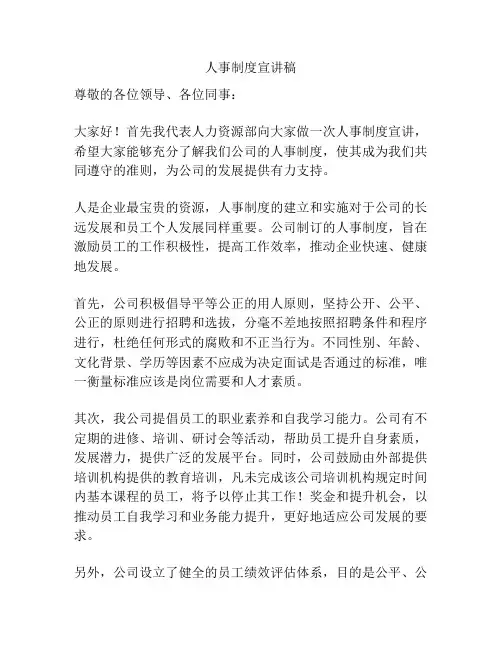 人事制度宣讲稿

尊敬的各位领导、各位同事：

大家好！首先我代表人力资源部向大家做一次人事制度宣讲，希望大家能够充分了解我们公司的人事制度，使其成为我们共同遵守的准则，为公司的发展提供有力支持。

人是企业最宝贵的资源，人事制度的建立和实施对于公司的长远发展和员工个人发展同样重要。公司制订的人事制度，旨在激励员工的工作积极性，提高工作效率，推动企业快速、健康地发展。

首先，公司积极倡导平等公正的用人原则，坚持公开、公平、公正的原则进行招聘和选拔，分毫不差地按照招聘条件和程序进行，杜绝任何形式的腐败和不正当行为。不同性别、年龄、文化背景、学历等因素不应成为决定面试是否通过的标准，唯一衡量标准应该是岗位需要和人才素质。

其次，我公司提倡员工的职业素养和自我学习能力。公司有不定期的进修、培训、研讨会等活动，帮助员工提升自身素质，发展潜力，提供广泛的发展平台。同时，公司鼓励由外部提供培训机构提供的教育培训，凡未完成该公司培训机构规定时间内基本课程的员工，将予以停止其工作！奖金和提升机会，以推动员工自我学习和业务能力提升，更好地适应公司发展的要求。

另外，公司设立了健全的员工绩效评估体系，目的是公平、公